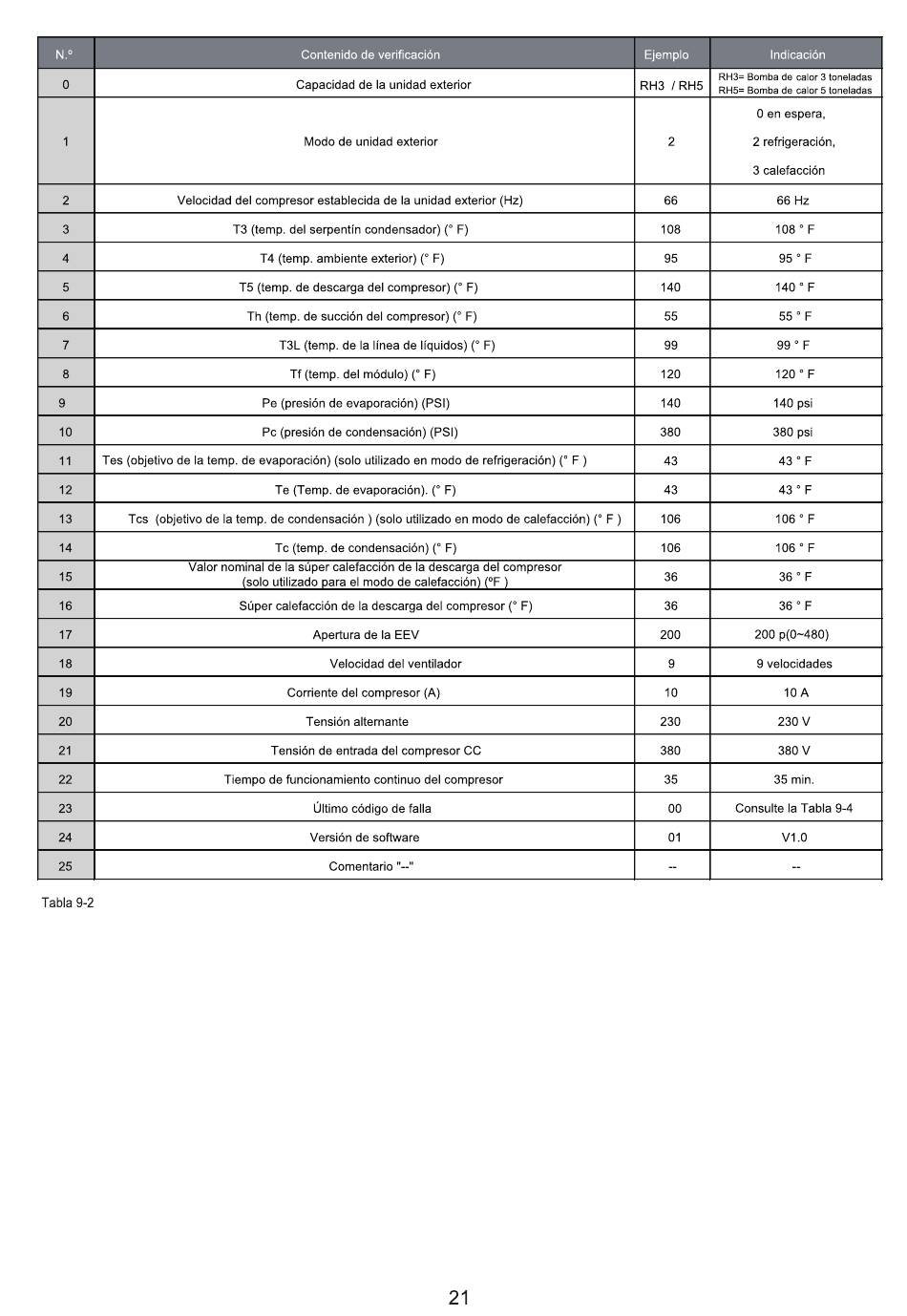 | N.° | Contenido de verificación | Ejemplo | Indicación |
|---|---|---|---|
| 0 | Capacidad de la unidad exterior | RH3 / RH5 | RH3= Bomba de calor 3 toneladas RH5= Bomba de calor 5 toneladas |
| 1 | Modo de unidad exterior | 2 | 0 en espera, 2 refrigeración, 3 calefacción |
| 2 | Velocidad del compresor establecida de la unidad exterior (Hz) | 66 | 66 Hz |
| 3 | T3 (temp. del serpentín condensador) (° F) | 108 | 108 ° F |
| 4 | T4 (temp. ambiente exterior) (° F) | 95 | 95 ° F |
| 5 | T5 (temp. de descarga del compresor) (° F) | 140 | 140 ° F |
| 6 | Th (temp. de succión del compresor) (° F) | 55 | 55 ° F |
| 7 | T3L (temp. de la línea de líquidos) (° F) | 99 | 99 ° F |
| 8 | Tf (temp. del módulo) (° F) | 120 | 120 ° F |
| 9 | Pe (presión de evaporación) (PSI) | 140 | 140 psi |
| 10 | Pc (presión de condensación) (PSI) | 380 | 380 psi |
| 11 | Tes (objetivo de la temp. de evaporación) (solo utilizado en modo de refrigeración) (° F ) | 43 | 43 ° F |
| 12 | Te (Temp. de evaporación). (° F) | 43 | 43 ° F |
| 13 | Tcs (objetivo de la temp. de condensación ) (solo utilizado en modo de calefacción) (° F ) | 106 | 106 ° F |
| 14 | Tc (temp. de condensación) (° F) | 106 | 106 ° F |
| 15 | Valor nominal de la súper calefacción de la descarga del compresor (solo utilizado para el modo de calefacción) (ºF ) | 36 | 36 ° F |
| 16 | Súper calefacción de la descarga del compresor (° F) | 36 | 36 ° F |
| 17 | Apertura de la EEV | 200 | 200 p(0~480) |
| 18 | Velocidad del ventilador | 9 | 9 velocidades |
| 19 | Corriente del compresor (A) | 10 | 10 A |
| 20 | Tensión alternante | 230 | 230 V |
| 21 | Tensión de entrada del compresor CC | 380 | 380 V |
| 22 | Tiempo de funcionamiento continuo del compresor | 35 | 35 min. |
| 23 | Último código de falla | 00 | Consulte la Tabla 9-4 |
| 24 | Versión de software | 01 | V1.0 |
| 25 | Comentario "--" | -- | -- |

Tabla 9-2

21